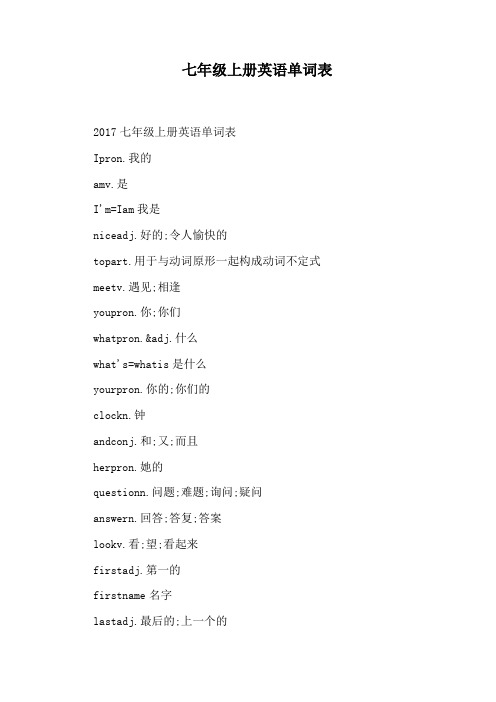 七年级上册英语单词表

2017 七年级上册英语单词表

Ipron.我的

amv.是

I'm=Iam 我是

niceadj.好的;令人愉快的

topart.用于与动词原形一起构成动词不定式

meetv.遇见;相逢

youpron.你;你们

whatpron.&adj.什么

what's=whatis 是什么

yourpron.你的;你们的

clockn.钟

andconj.和;又;而且

herpron.她的

questionn.问题;难题;询问;疑问

answern.回答;答复;答案

lookv.看;望;看起来

firstadj.第一的

firstname 名字

lastadj.最后的;上一个的